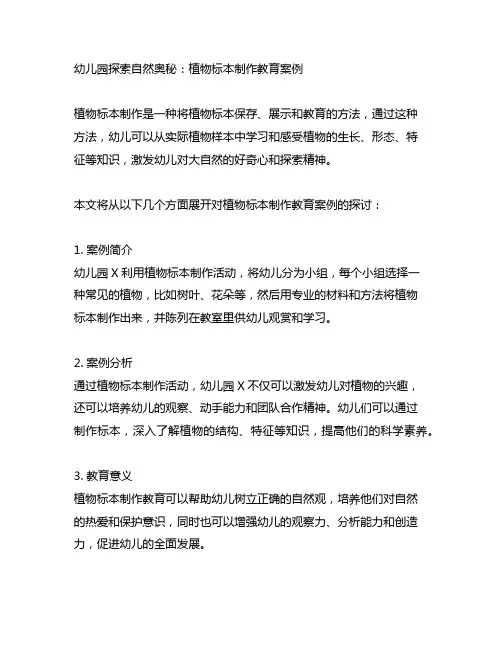 幼儿园探索自然奥秘：植物标本制作教育案例

植物标本制作是一种将植物标本保存、展示和教育的方法，通过这种方法，幼儿可以从实际植物样本中学习和感受植物的生长、形态、特征等知识，激发幼儿对大自然的好奇心和探索精神。

本文将从以下几个方面展开对植物标本制作教育案例的探讨：

1. 案例简介
幼儿园 X 利用植物标本制作活动，将幼儿分为小组，每个小组选择一种常见的植物，比如树叶、花朵等，然后用专业的材料和方法将植物标本制作出来，并陈列在教室里供幼儿观赏和学习。

2. 案例分析
通过植物标本制作活动，幼儿园 X 不仅可以激发幼儿对植物的兴趣，还可以培养幼儿的观察、动手能力和团队合作精神。幼儿们可以通过制作标本，深入了解植物的结构、特征等知识，提高他们的科学素养。

3. 教育意义
植物标本制作教育可以帮助幼儿树立正确的自然观，培养他们对自然的热爱和保护意识，同时也可以增强幼儿的观察力、分析能力和创造力，促进幼儿的全面发展。